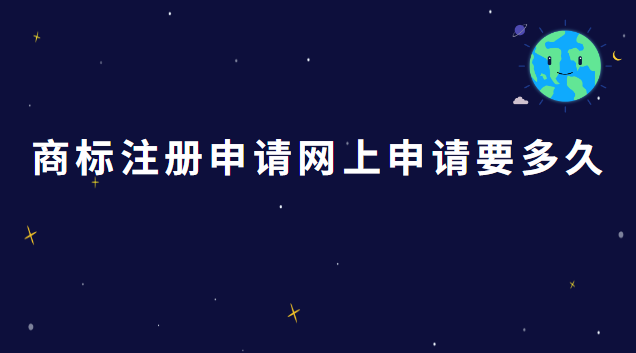 商标注册申请网上申请要多久